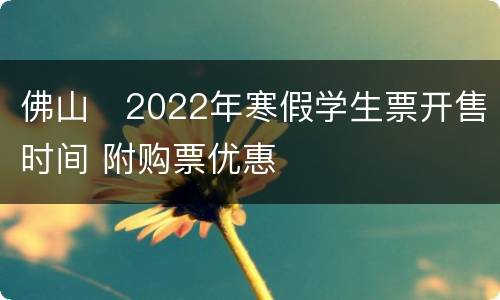 佛山　2022年寒假学生票开售时间 附购票优惠